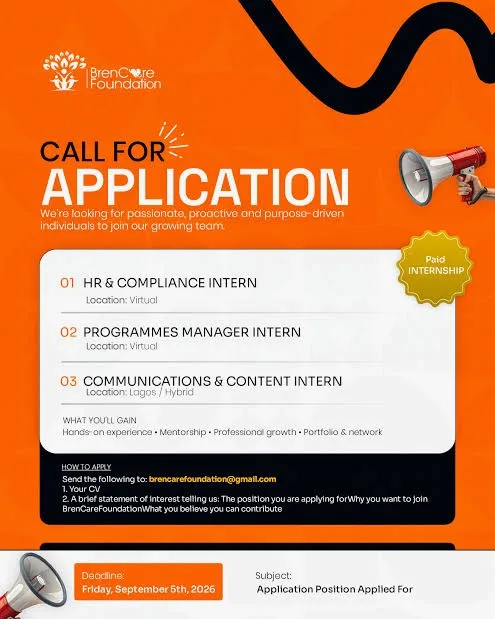 BrenCare Foundation

CALL FOR APPLICATION

We're looking for passionate, proactive and purpose-driven individuals to join our growing team.

Paid INTERNSHIP

01 HR & COMPLIANCE INTERN
Location: Virtual

02 PROGRAMMES MANAGER INTERN
Location: Virtual

03 COMMUNICATIONS & CONTENT INTERN
Location: Lagos / Hybrid

WHAT YOU'LL GAIN
Hands-on experience • Mentorship • Professional growth • Portfolio & network

HOW TO APPLY
Send the following to: brencarefoundation@gmail.com
1. Your CV
2. A brief statement of interest telling us: The position you are applying forWhy you want to join BrenCareFoundationWhat you believe you can contribute

Deadline:
Friday, September 5th, 2026

Subject:
Application Position Applied For